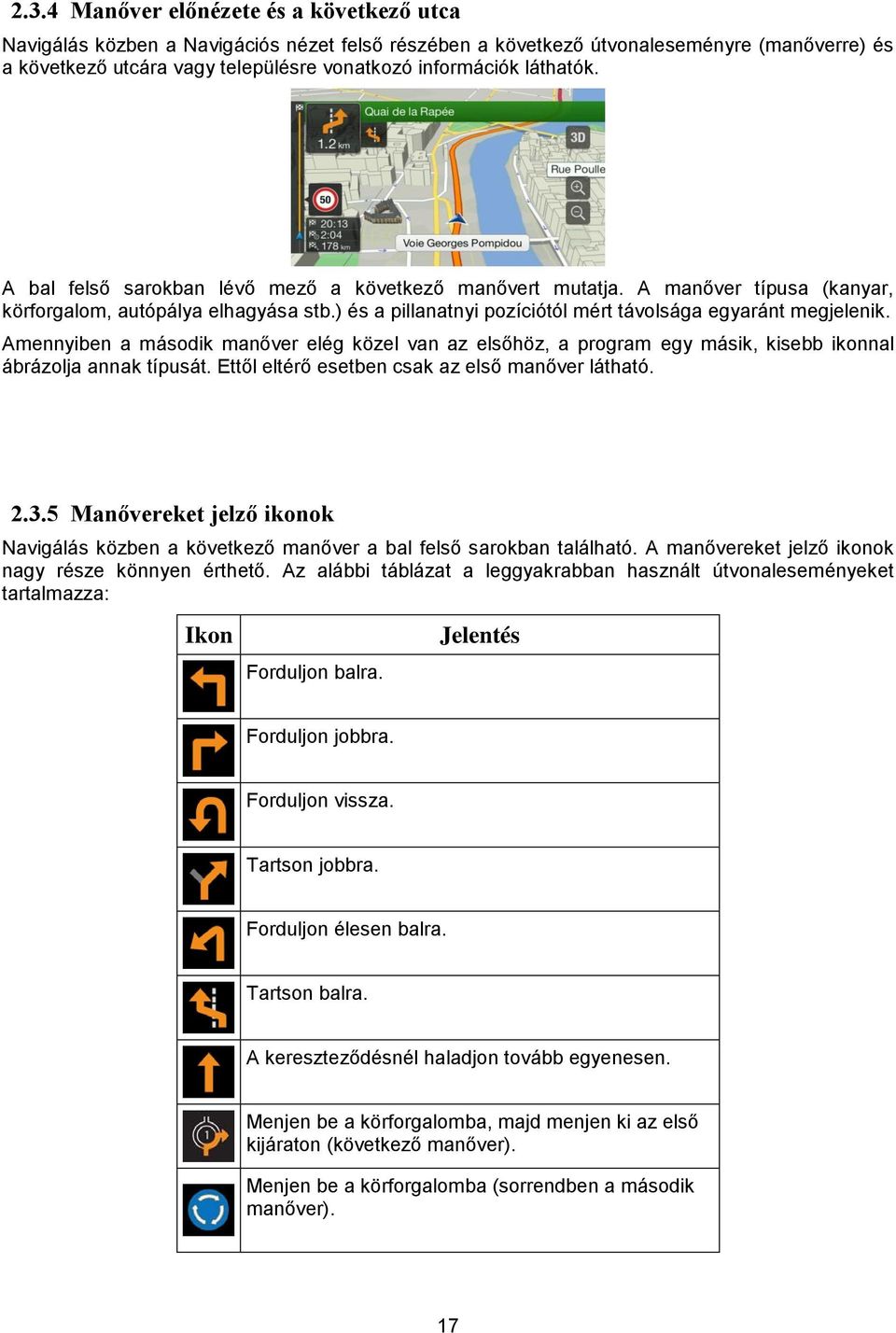 2.3.4 Manőver előnézete és a következő utca

Navigálás közben a Navigációs nézet felső részében a következő útvonaleseményre (manőverre) és a következő utcára vagy településre vonatkozó információk láthatók.

Quai de la Rapée
1.2 km
3D
Rue Poulle
50
20:13
2:04
178 km
Voie Georges Pompidou

A bal felső sarokban lévő mező a következő manővert mutatja. A manőver típusa (kanyar, körforgalom, autópálya elhagyása stb.) és a pillanatnyi pozíciótól mért távolsága egyaránt megjelenik.

Amennyiben a második manőver elég közel van az elsőhöz, a program egy másik, kisebb ikonnal ábrázolja annak típusát. Ettől eltérő esetben csak az első manőver látható.

2.3.5 Manővereket jelző ikonok

Navigálás közben a következő manőver a bal felső sarokban található. A manővereket jelző ikonok nagy része könnyen érthető. Az alábbi táblázat a leggyakrabban használt útvonaleseményeket tartalmazza:

| Ikon | Jelentés |
|---|---|
| | Forduljon balra. |
| | Forduljon jobbra. |
| | Forduljon vissza. |
| | Tartson jobbra. |
| | Forduljon élesen balra. |
| | Tartson balra. |
| | A kereszteződésnél haladjon tovább egyenesen. |
| 1 | Menjen be a körforgalomba, majd menjen ki az első kijáraton (következő manőver). |
| | Menjen be a körforgalomba (sorrendben a második manőver). |

17